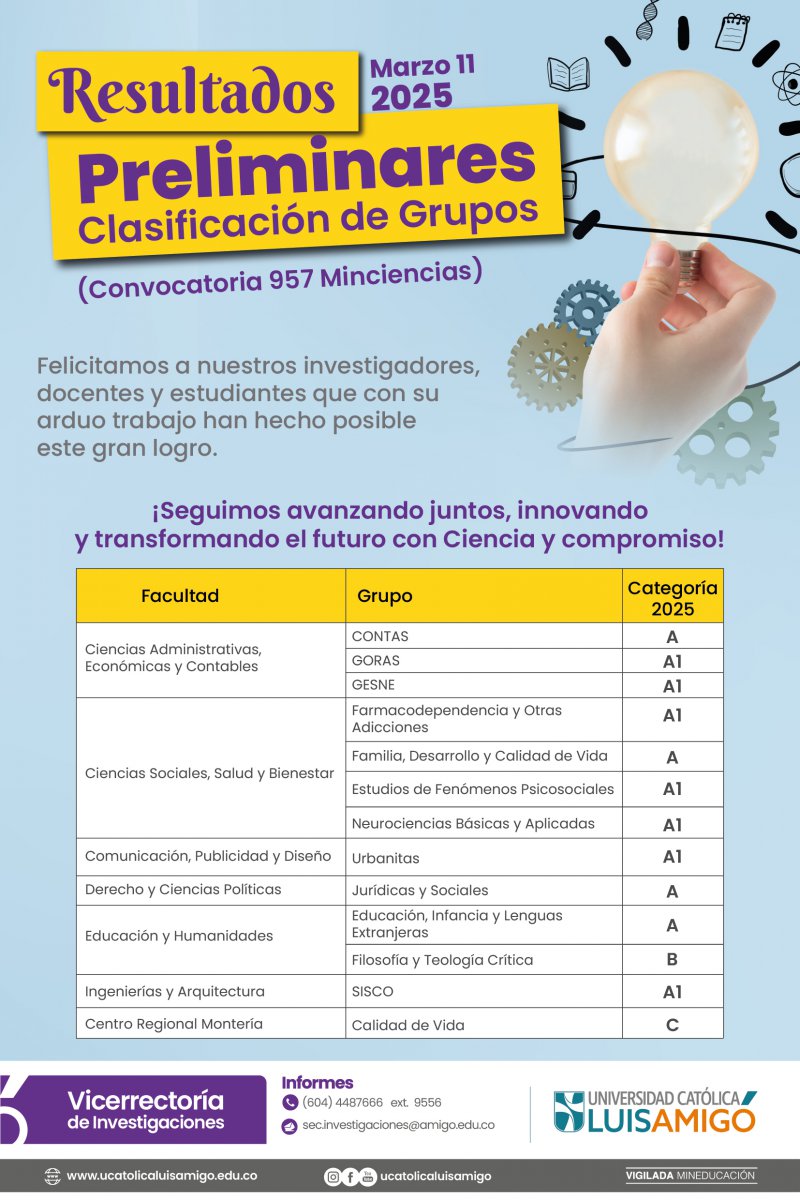 Resultados

Marzo 11 2025

Preliminares

Clasificación de Grupos

(Convocatoria 957 Minciencias)

Felicitamos a nuestros investigadores, docentes y estudiantes que con su arduo trabajo han hecho posible este gran logro.

¡Seguimos avanzando juntos, innovando y transformando el futuro con Ciencia y compromiso!

| Facultad | Grupo | Categoría 2025 |
|---|---|---|
| Ciencias Administrativas, Económicas y Contables | CONTAS | A |
| | GORAS | A1 |
| | GESNE | A1 |
| Ciencias Sociales, Salud y Bienestar | Farmacodependencia y Otras Adicciones | A1 |
| | Familia, Desarrollo y Calidad de Vida | A |
| | Estudios de Fenómenos Psicosociales | A1 |
| | Neurociencias Básicas y Aplicadas | A1 |
| Comunicación, Publicidad y Diseño | Urbanitas | A1 |
| Derecho y Ciencias Políticas | Jurídicas y Sociales | A |
| Educación y Humanidades | Educación, Infancia y Lenguas Extranjeras | A |
| | Filosofía y Teología Crítica | B |
| Ingenierías y Arquitectura | SISCO | A1 |
| Centro Regional Montería | Calidad de Vida | C |

Vicerrectoría de Investigaciones

Informes
(604) 4487666 ext. 9556
sec.investigaciones@amigo.edu.co

UNIVERSIDAD CATÓLICA LUIS AMIGÓ

www.ucatolicaluisamigo.edu.co

ucatolicaluisamigo

VIGILADA MINEDUCACIÓN